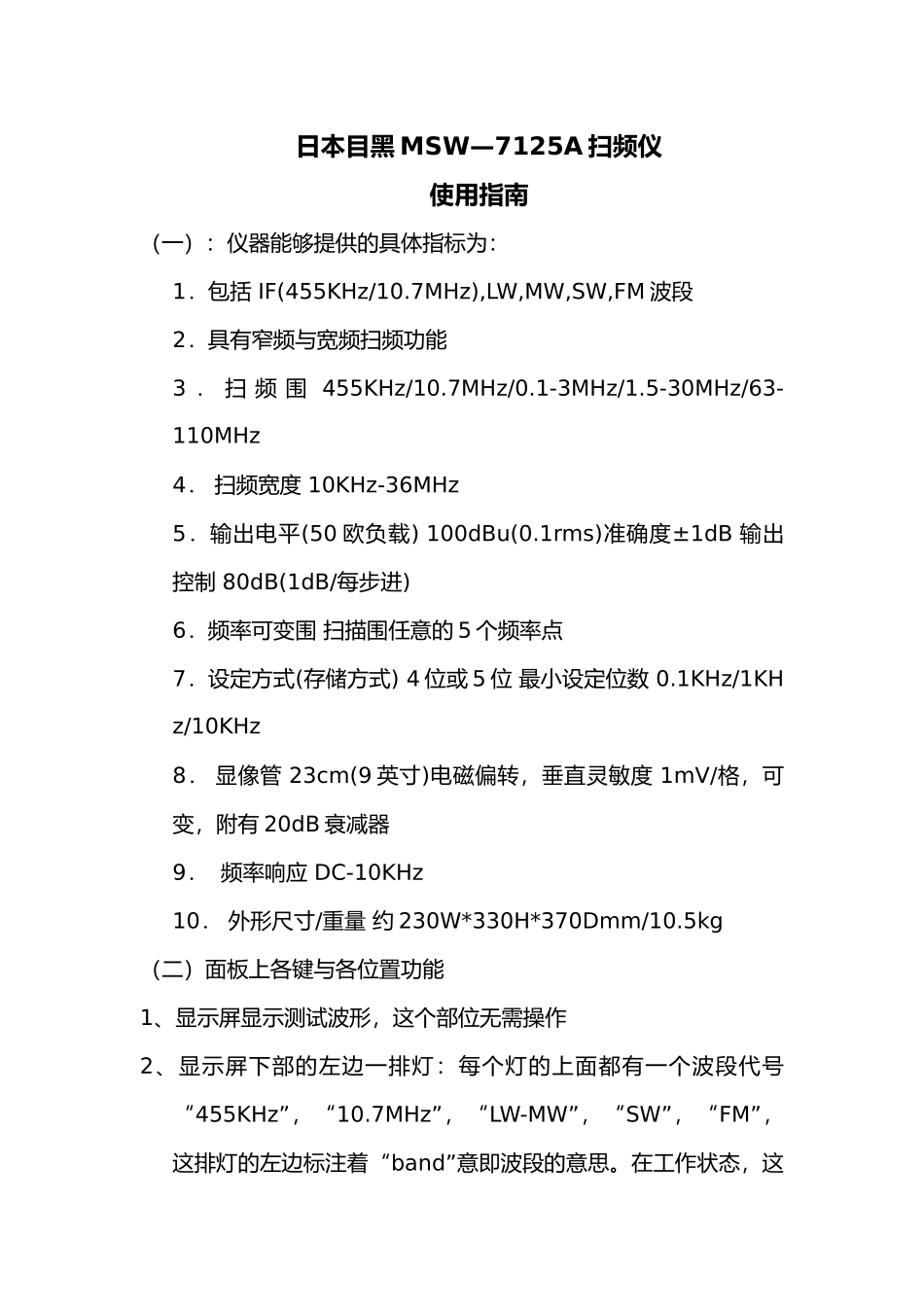 日本目黑 MSW—7125A 扫频仪
使用指南

（一）：仪器能够提供的具体指标为：

1．包括 IF(455KHz/10.7MHz),LW,MW,SW,FM 波段

2．具有窄频与宽频扫频功能

3． 扫 频 围 455KHz/10.7MHz/0.1-3MHz/1.5-30MHz/63-110MHz

4． 扫频宽度 10KHz-36MHz

5．输出电平(50 欧负载) 100dBu(0.1rms)准确度±1dB 输出控制 80dB(1dB/每步进)

6．频率可变围 扫描围任意的 5 个频率点

7．设定方式(存储方式) 4 位或 5 位 最小设定位数 0.1KHz/1KHz/10KHz

8． 显像管 23cm(9 英寸)电磁偏转，垂直灵敏度 1mV/格，可变，附有 20dB 衰减器

9． 频率响应 DC-10KHz

10． 外形尺寸/重量 约 230W*330H*370Dmm/10.5kg

（二）面板上各键与各位置功能

1、显示屏显示测试波形，这个部位无需操作

2、显示屏下部的左边一排灯：每个灯的上面都有一个波段代号“455KHz”，“10.7MHz”，“LW-MW”，“SW”，“FM”，这排灯的左边标注着“band”意即波段的意思。在工作状态，这